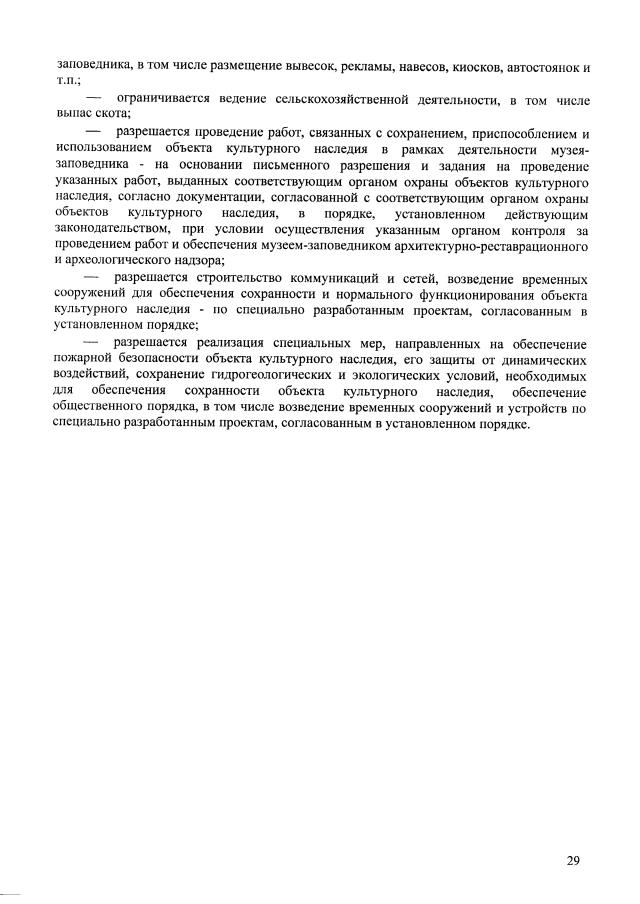 заповедника, в том числе размещение вывесок, рекламы, навесов, киосков, автостоянок и т.п.;

— ограничивается ведение сельскохозяйственной деятельности, в том числе выпас скота;

— разрешается проведение работ, связанных с сохранением, приспособлением и использованием объекта культурного наследия в рамках деятельности музея-заповедника - на основании письменного разрешения и задания на проведение указанных работ, выданных соответствующим органом охраны объектов культурного наследия, согласно документации, согласованной с соответствующим органом охраны объектов культурного наследия, в порядке, установленном действующим законодательством, при условии осуществления указанным органом контроля за проведением работ и обеспечения музеем-заповедником архитектурно-реставрационного и археологического надзора;

— разрешается строительство коммуникаций и сетей, возведение временных сооружений для обеспечения сохранности и нормального функционирования объекта культурного наследия - по специально разработанным проектам, согласованным в установленном порядке;

— разрешается реализация специальных мер, направленных на обеспечение пожарной безопасности объекта культурного наследия, его защиты от динамических воздействий, сохранение гидрогеологических и экологических условий, необходимых для обеспечения сохранности объекта культурного наследия, обеспечение общественного порядка, в том числе возведение временных сооружений и устройств по специально разработанным проектам, согласованным в установленном порядке.

29